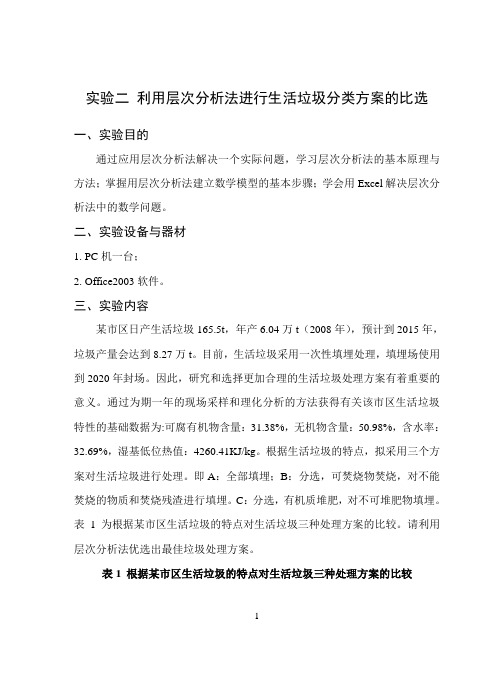 实验二 利用层次分析法进行生活垃圾分类方案的比选

一、实验目的

通过应用层次分析法解决一个实际问题，学习层次分析法的基本原理与方法；掌握用层次分析法建立数学模型的基本步骤；学会用 Excel 解决层次分析法中的数学问题。

二、实验设备与器材

1. PC 机一台；

2. Office2003 软件。

三、实验内容

某市区日产生活垃圾 165.5t，年产 6.04 万 t（2008 年），预计到 2015 年，垃圾产量会达到 8.27 万 t。目前，生活垃圾采用一次性填埋处理，填埋场使用到 2020 年封场。因此，研究和选择更加合理的生活垃圾处理方案有着重要的意义。通过为期一年的现场采样和理化分析的方法获得有关该市区生活垃圾特性的基础数据为:可腐有机物含量：31.38%，无机物含量：50.98%，含水率：32.69%，湿基低位热值：4260.41KJ/kg。根据生活垃圾的特点，拟采用三个方案对生活垃圾进行处理。即 A：全部填埋；B：分选，可焚烧物焚烧，对不能焚烧的物质和焚烧残渣进行填埋。C：分选，有机质堆肥，对不可堆肥物填埋。表 1 为根据某市区生活垃圾的特点对生活垃圾三种处理方案的比较。请利用层次分析法优选出最佳垃圾处理方案。

表 1 根据某市区生活垃圾的特点对生活垃圾三种处理方案的比较

1